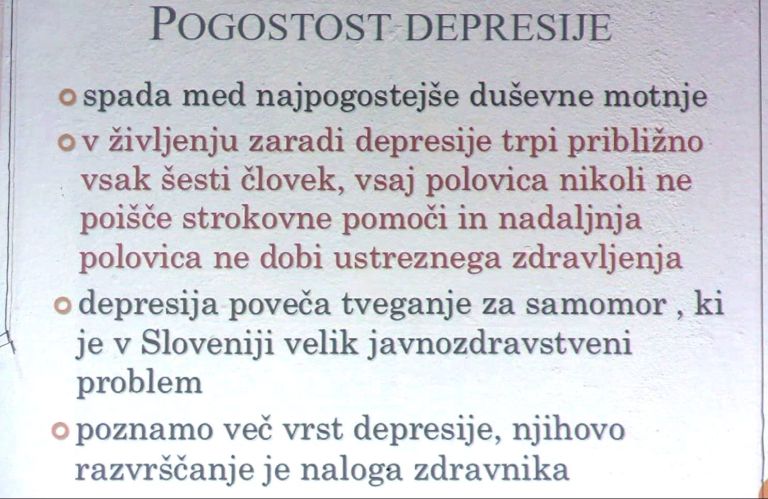 POGOSTOST DEPRESIJE

spada med najpogostejše duševne motnje

v življenju zaradi depresije trpi približno vsak šesti človek, vsaj polovica nikoli ne poišče strokovne pomoči in nadaljnja polovica ne dobi ustreznega zdravljenja

depresija poveča tveganje za samomor , ki je v Sloveniji velik javnozdravstveni problem

poznamo več vrst depresije, njihovo razvrščanje je naloga zdravnika